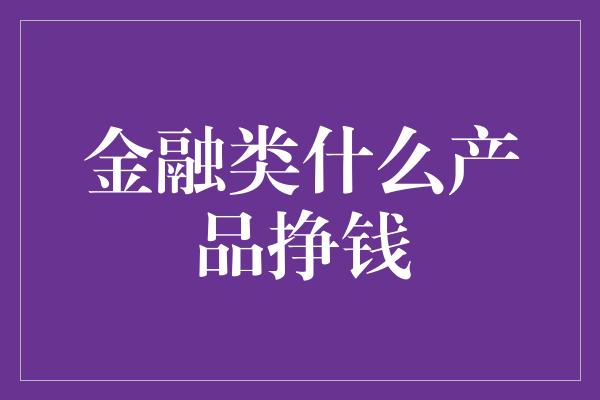 金融类什么产品挣钱